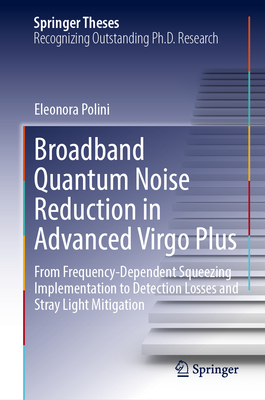 Springer Theses
Recognizing Outstanding Ph.D. Research

Eleonora Polini

Broadband Quantum Noise Reduction in Advanced Virgo Plus

From Frequency-Dependent Squeezing Implementation to Detection Losses and Stray Light Mitigation

Springer